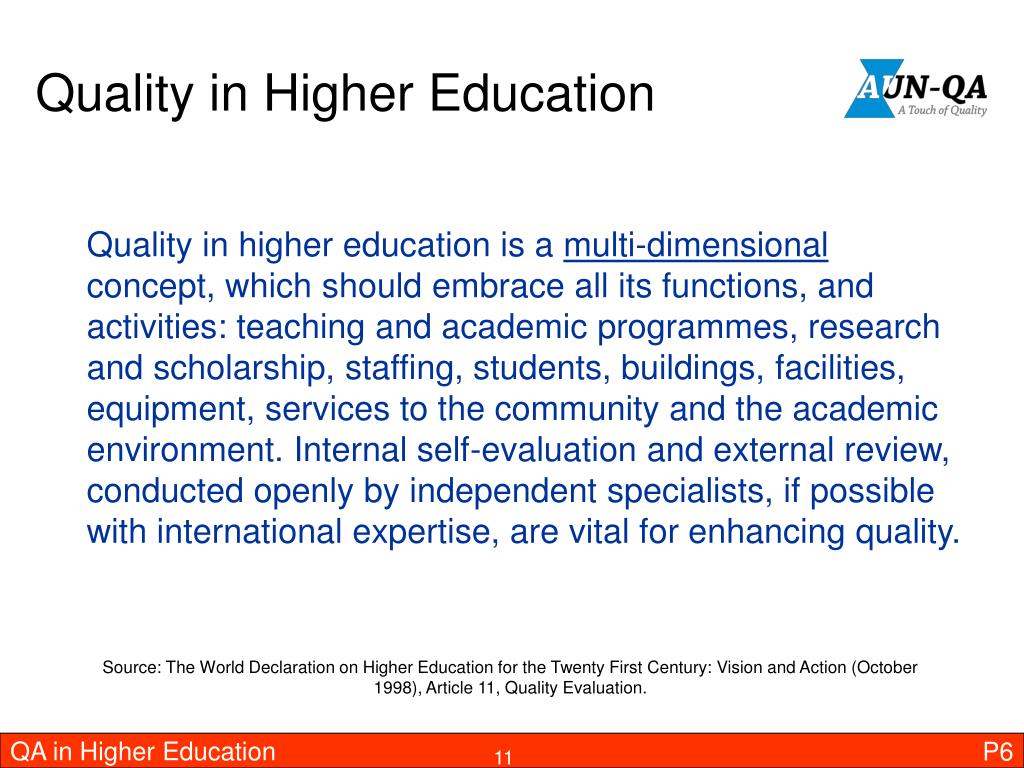 Quality in Higher Education

AUN-QA
A Touch of Quality

Quality in higher education is a multi-dimensional concept, which should embrace all its functions, and activities: teaching and academic programmes, research and scholarship, staffing, students, buildings, facilities, equipment, services to the community and the academic environment. Internal self-evaluation and external review, conducted openly by independent specialists, if possible with international expertise, are vital for enhancing quality.

Source: The World Declaration on Higher Education for the Twenty First Century: Vision and Action (October 1998), Article 11, Quality Evaluation.

QA in Higher Education

11

P6